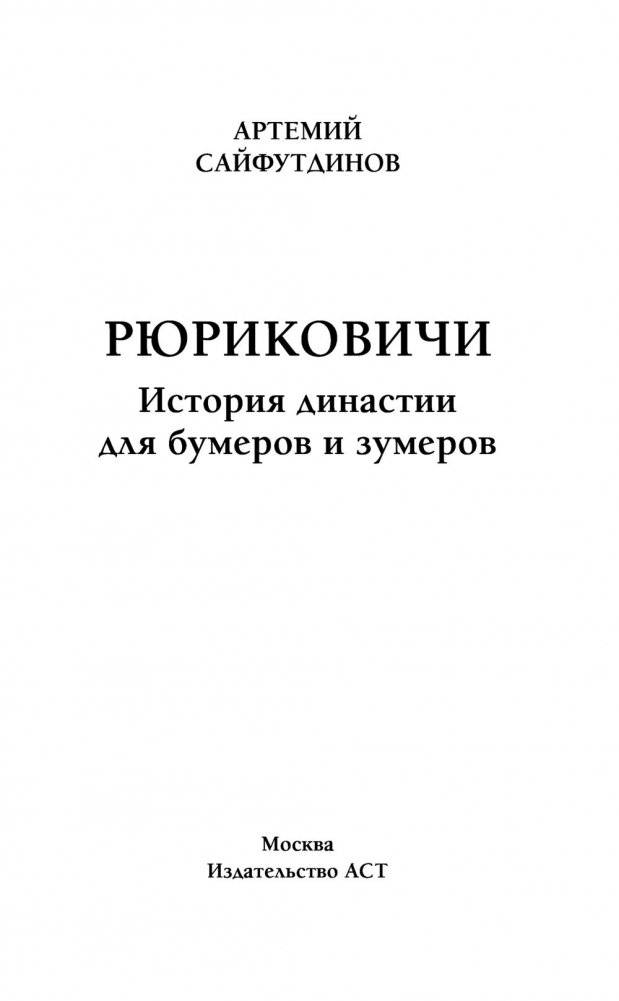 АРТЕМИЙ
САЙФУТДИНОВ

РЮРИКОВИЧИ
История династии
для бумеров и зумеров

Москва
Издательство АСТ